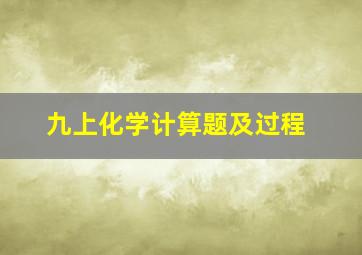 九上化学计算题及过程